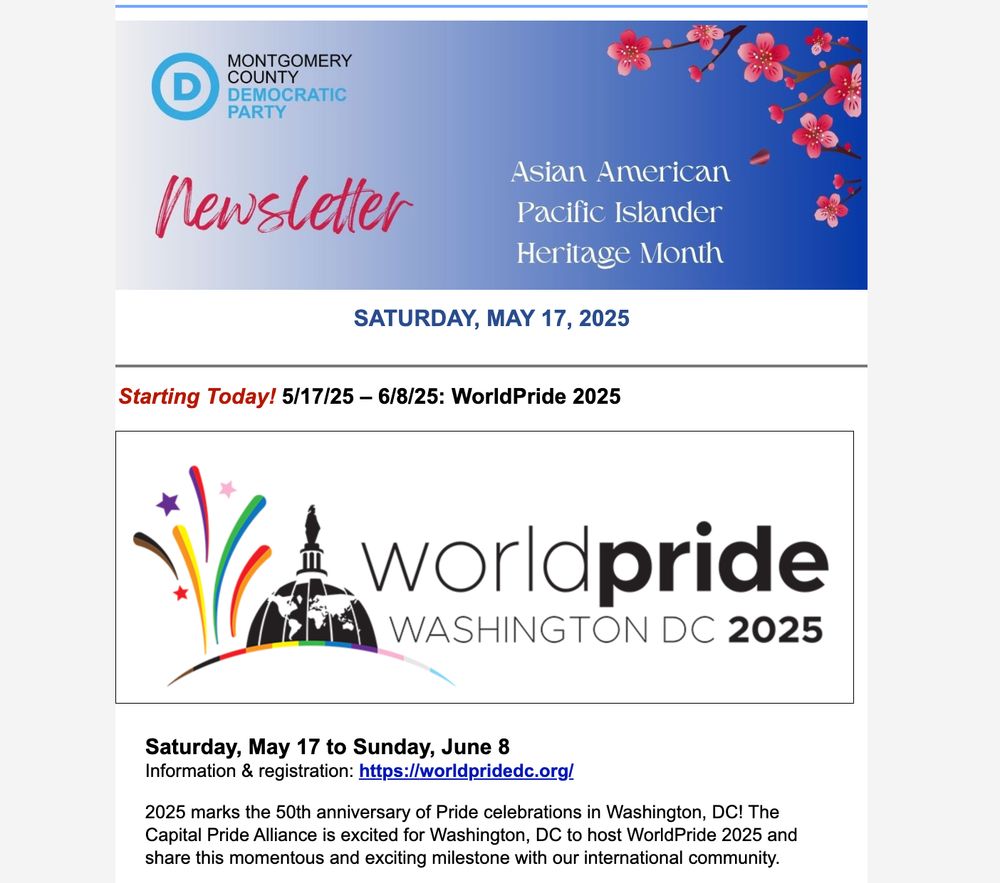 D MONTGOMERY COUNTY DEMOCRATIC PARTY

Newsletter

Asian American Pacific Islander Heritage Month

SATURDAY, MAY 17, 2025

Starting Today! 5/17/25 – 6/8/25: WorldPride 2025

worldpride WASHINGTON DC 2025

Saturday, May 17 to Sunday, June 8
Information & registration: https://worldpridedc.org/

2025 marks the 50th anniversary of Pride celebrations in Washington, DC! The Capital Pride Alliance is excited for Washington, DC to host WorldPride 2025 and share this momentous and exciting milestone with our international community.